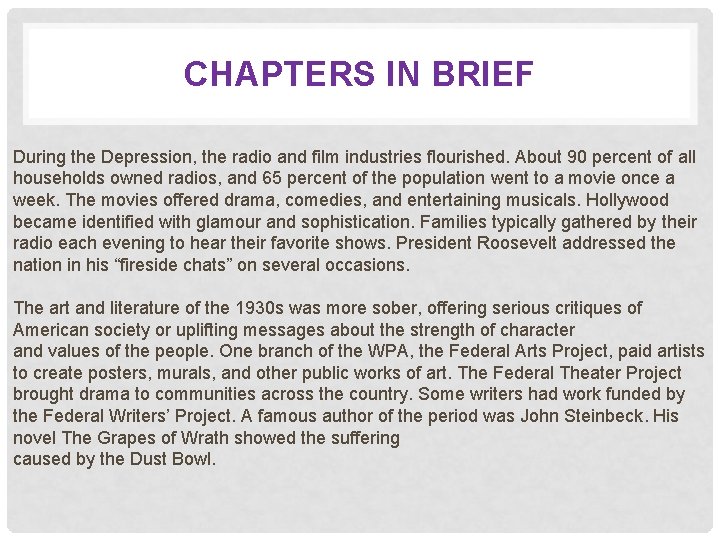 CHAPTERS IN BRIEF

During the Depression, the radio and film industries flourished. About 90 percent of all households owned radios, and 65 percent of the population went to a movie once a week. The movies offered drama, comedies, and entertaining musicals. Hollywood became identified with glamour and sophistication. Families typically gathered by their radio each evening to hear their favorite shows. President Roosevelt addressed the nation in his “fireside chats” on several occasions.

The art and literature of the 1930s was more sober, offering serious critiques of American society or uplifting messages about the strength of character and values of the people. One branch of the WPA, the Federal Arts Project, paid artists to create posters, murals, and other public works of art. The Federal Theater Project brought drama to communities across the country. Some writers had work funded by the Federal Writers’ Project. A famous author of the period was John Steinbeck. His novel The Grapes of Wrath showed the suffering caused by the Dust Bowl.